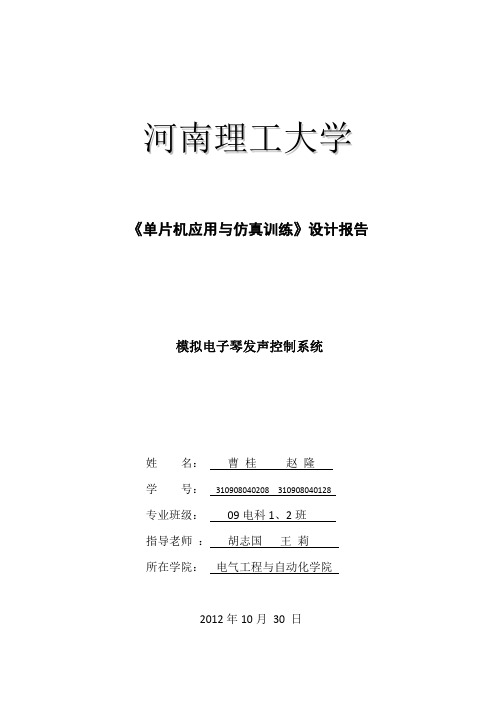 河南理工大学

《单片机应用与仿真训练》设计报告

模拟电子琴发声控制系统

姓　　名：　曹 桂　　赵 隆

学　　号：　310908040208　310908040128

专业班级：　09 电科 1、2 班

指导老师 ：　胡志国　　王 莉

所在学院：　电气工程与自动化学院

2012 年 10 月 30 日